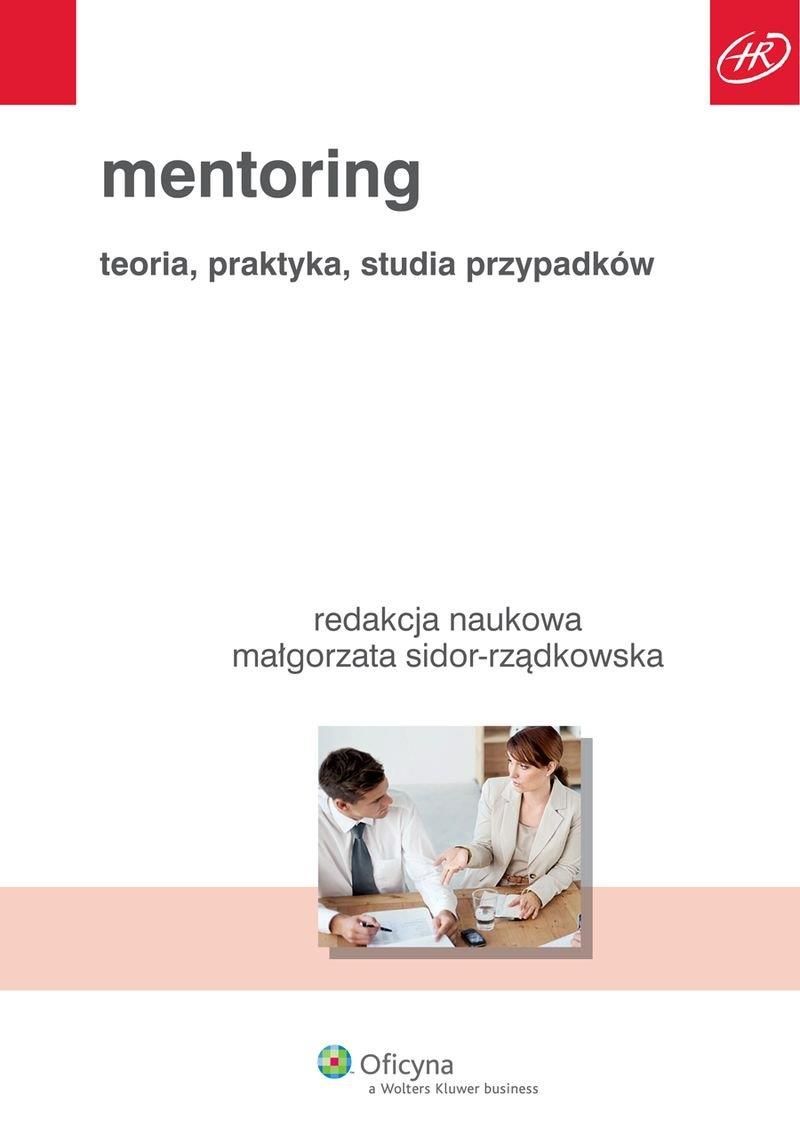 HR

mentoring

teoria, praktyka, studia przypadków

redakcja naukowa
małgorzata sidor-rządkowska

Oficyna
a Wolters Kluwer business